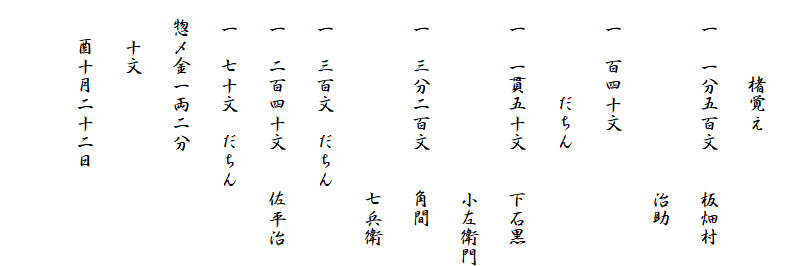 楮覚え

一　一分五百文　　板畑村
　　　　　　　　　治助

一　百四十文
　　　だちん

一　一貫五十文　　下石黒
　　　　　　　　　小左衛門

一　三分二百文　　角間
　　　　　　　　　七兵衛

一　三百文　だちん

一　二百四十文　　佐平治

一　七十文　だちん

惣〆金一両二分
　十文

酉十月二十二日